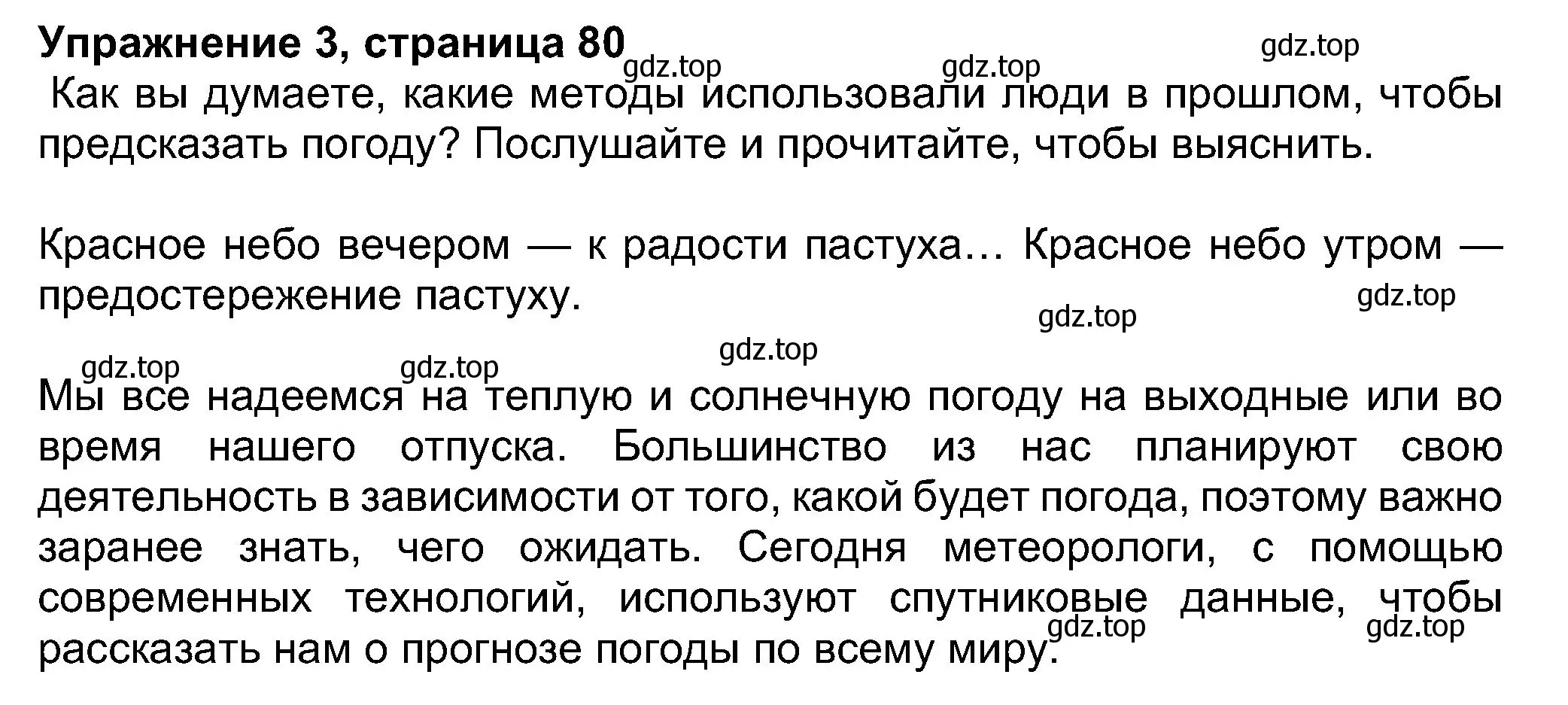 Упражнение 3, страница 80

gdz.top gdz.top gdz.top

Как вы думаете, какие методы использовали люди в прошлом, чтобы предсказать погоду? Послушайте и прочитайте, чтобы выяснить.

Красное небо вечером — к радости пастуха... Красное небо утром — предостережение пастуху.

gdz.top gdz.top gdz.top gdz.top gdz.top

Мы все надеемся на теплую и солнечную погоду на выходные или во время нашего отпуска. Большинство из нас планируют свою деятельность в зависимости от того, какой будет погода, поэтому важно заранее знать, чего ожидать. Сегодня метеорологи, с помощью современных технологий, используют спутниковые данные, чтобы рассказать нам о прогнозе погоды по всему миру.

gdz.top gdz.top